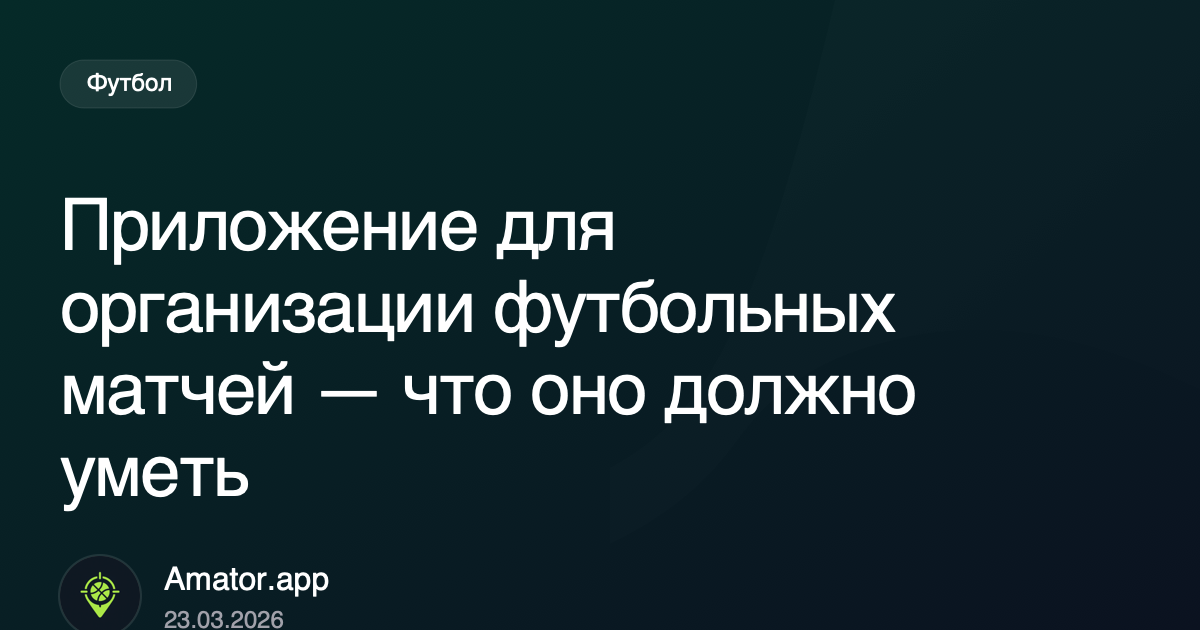 Футбол

Приложение для организации футбольных матчей — что оно должно уметь

Amator.app
23.03.2026